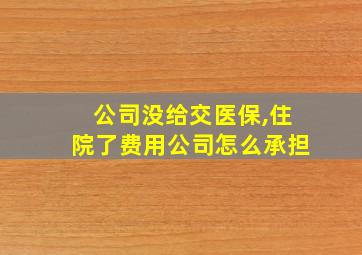 公司没给交医保,住院了费用公司怎么承担